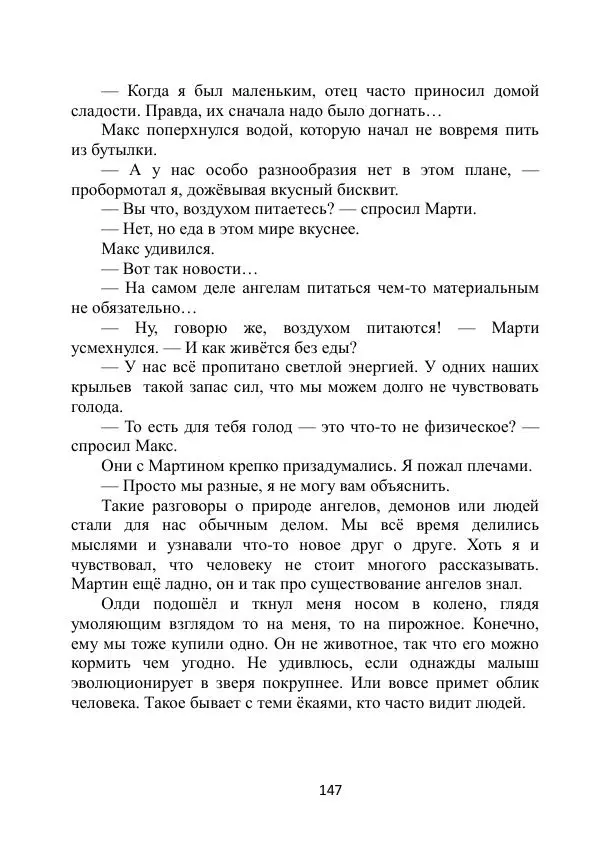 — Когда я был маленьким, отец часто приносил домой сладости. Правда, их сначала надо было догнать…

Макс поперхнулся водой, которую начал не вовремя пить из бутылки.

— А у нас особо разнообразия нет в этом плане, — пробормотал я, дожёвывая вкусный бисквит.

— Вы что, воздухом питаетесь? — спросил Марти.

— Нет, но еда в этом мире вкуснее.

Макс удивился.

— Вот так новости…

— На самом деле ангелам питаться чем-то материальным не обязательно…

— Ну, говорю же, воздухом питаются! — Марти усмехнулся. — И как живётся без еды?

— У нас всё пропитано светлой энергией. У одних наших крыльев такой запас сил, что мы можем долго не чувствовать голода.

— То есть для тебя голод — это что-то не физическое? — спросил Макс.

Они с Мартином крепко призадумались. Я пожал плечами.

— Просто мы разные, я не могу вам объяснить.

Такие разговоры о природе ангелов, демонов или людей стали для нас обычным делом. Мы всё время делились мыслями и узнавали что-то новое друг о друге. Хоть я и чувствовал, что человеку не стоит многого рассказывать. Мартин ещё ладно, он и так про существование ангелов знал.

Олди подошёл и ткнул меня носом в колено, глядя умоляющим взглядом то на меня, то на пирожное. Конечно, ему мы тоже купили одно. Он не животное, так что его можно кормить чем угодно. Не удивлюсь, если однажды малыш эволюционирует в зверя покрупнее. Или вовсе примет облик человека. Такое бывает с теми ёкаями, кто часто видит людей.

147